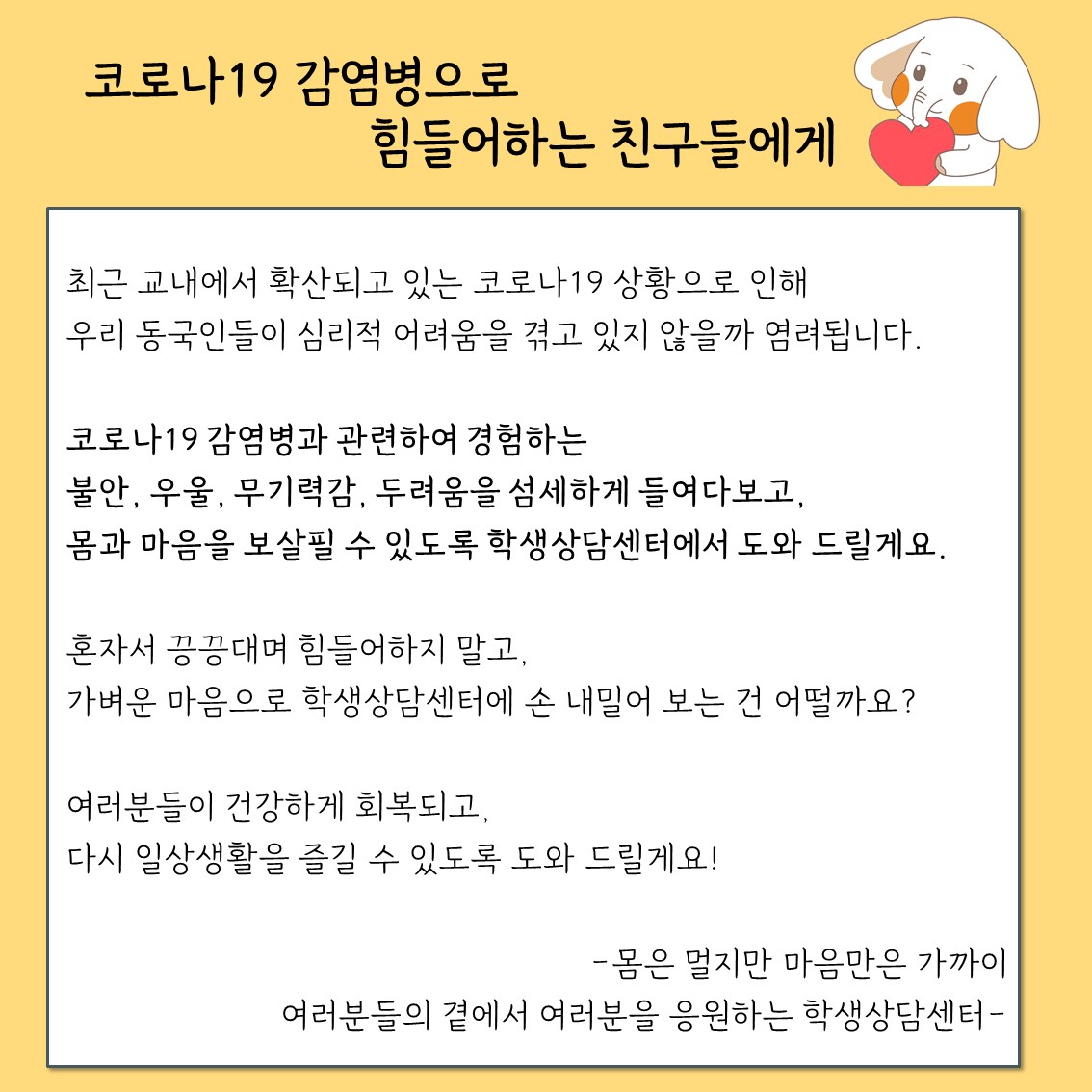 코로나19 감염병으로
힘들어하는 친구들에게

최근 교내에서 확산되고 있는 코로나19 상황으로 인해
우리 동국인들이 심리적 어려움을 겪고 있지 않을까 염려됩니다.

코로나19 감염병과 관련하여 경험하는
불안, 우울, 무기력감, 두려움을 섬세하게 들여다보고,
몸과 마음을 보살필 수 있도록 학생상담센터에서 도와 드릴게요.

혼자서 끙끙대며 힘들어하지 말고,
가벼운 마음으로 학생상담센터에 손 내밀어 보는 건 어떨까요?

여러분들이 건강하게 회복되고,
다시 일상생활을 즐길 수 있도록 도와 드릴게요!

-몸은 멀지만 마음만은 가까이
여러분들의 곁에서 여러분을 응원하는 학생상담센터-